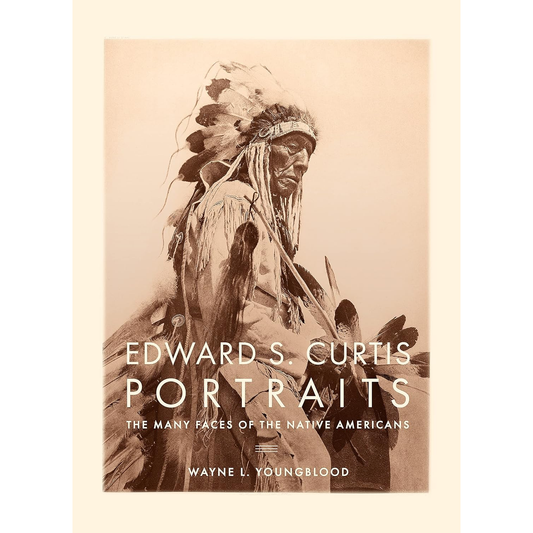 EDWARD S. CURTIS
PORTRAITS
THE MANY FACES OF THE NATIVE AMERICANS

WAYNE L. YOUNGBLOOD